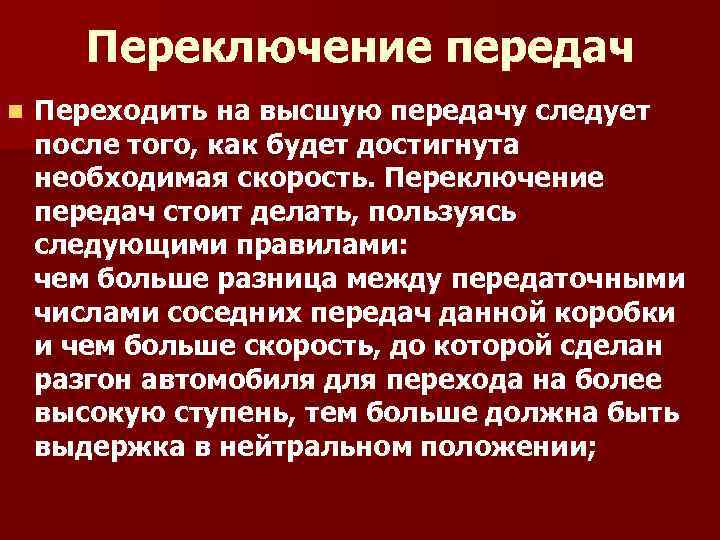 Переключение передач

Переходить на высшую передачу следует после того, как будет достигнута необходимая скорость. Переключение передач стоит делать, пользуясь следующими правилами:
чем больше разница между передаточными числами соседних передач данной коробки и чем больше скорость, до которой сделан разгон автомобиля для перехода на более высокую ступень, тем больше должна быть выдержка в нейтральном положении;